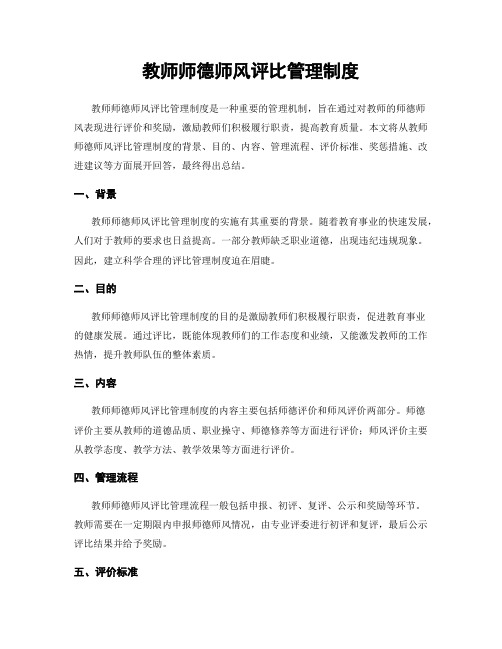 教师师德师风评比管理制度

教师师德师风评比管理制度是一种重要的管理机制，旨在通过对教师的师德师风表现进行评价和奖励，激励教师们积极履行职责，提高教育质量。本文将从教师师德师风评比管理制度的背景、目的、内容、管理流程、评价标准、奖惩措施、改进建议等方面展开回答，最终得出总结。

一、背景

教师师德师风评比管理制度的实施有其重要的背景。随着教育事业的快速发展，人们对于教师的要求也日益提高。一部分教师缺乏职业道德，出现违纪违规现象。因此，建立科学合理的评比管理制度迫在眉睫。

二、目的

教师师德师风评比管理制度的目的是激励教师们积极履行职责，促进教育事业的健康发展。通过评比，既能体现教师们的工作态度和业绩，又能激发教师的工作热情，提升教师队伍的整体素质。

三、内容

教师师德师风评比管理制度的内容主要包括师德评价和师风评价两部分。师德评价主要从教师的道德品质、职业操守、师德修养等方面进行评价；师风评价主要从教学态度、教学方法、教学效果等方面进行评价。

四、管理流程

教师师德师风评比管理流程一般包括申报、初评、复评、公示和奖励等环节。教师需要在一定期限内申报师德师风情况，由专业评委进行初评和复评，最后公示评比结果并给予奖励。

五、评价标准